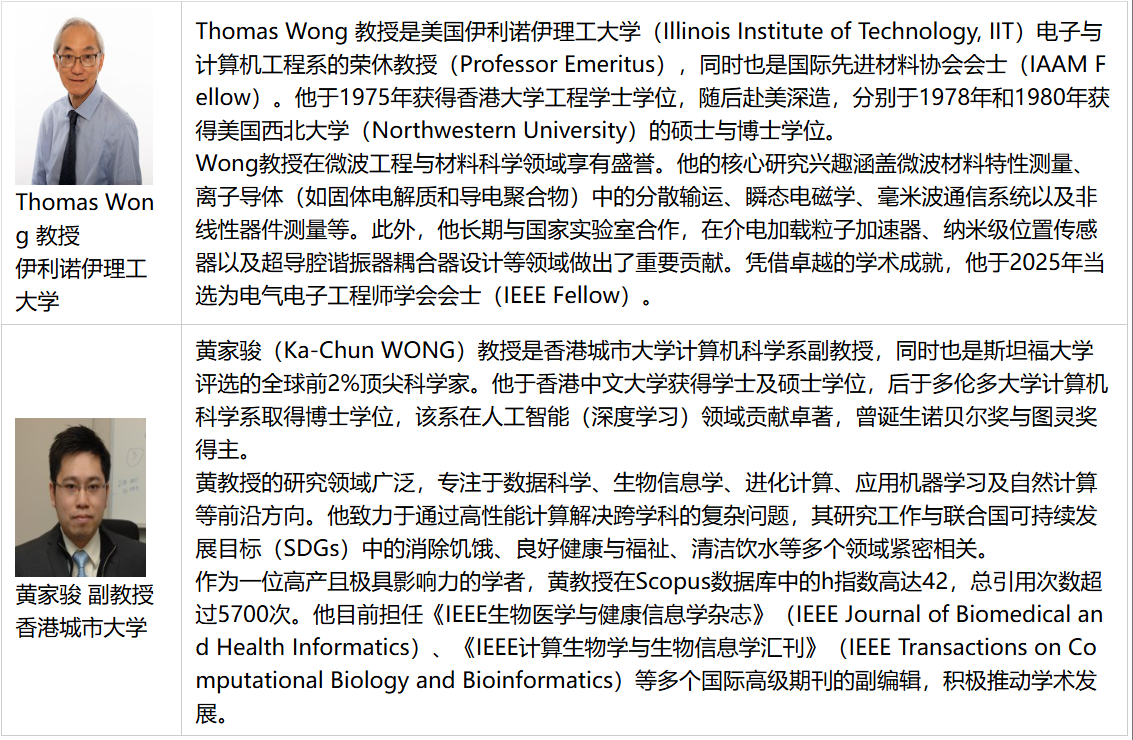 | Thomas Wong 教授
伊利诺伊理工大学 | Thomas Wong 教授是美国伊利诺伊理工大学（Illinois Institute of Technology, IIT）电子与计算机工程系的荣休教授（Professor Emeritus），同时也是国际先进材料协会会士（IAAM Fellow）。他于1975年获得香港大学工程学士学位，随后赴美深造，分别于1978年和1980年获得美国西北大学（Northwestern University）的硕士与博士学位。 Wong教授在微波工程与材料科学领域享有盛誉。他的核心研究兴趣涵盖微波材料特性测量、离子导体（如固体电解质和导电聚合物）中的分散输运、瞬态电磁学、毫米波通信系统以及非线性器件测量等。此外，他长期与国家实验室合作，在介电加载粒子加速器、纳米级位置传感器以及超导腔谐振器耦合器设计等领域做出了重要贡献。凭借卓越的学术成就，他于2025年当选为电气电子工程师学会会士（IEEE Fellow）。 |
|---|---|
| 黄家骏 副教授
香港城市大学 | 黄家骏（Ka-Chun WONG）教授是香港城市大学计算机科学系副教授，同时也是斯坦福大学评选的全球前2%顶尖科学家。他于香港中文大学获得学士及硕士学位，后于多伦多大学计算机科学系取得博士学位，该系在人工智能（深度学习）领域贡献卓著，曾诞生诺贝尔奖与图灵奖得主。 黄教授的研究领域广泛，专注于数据科学、生物信息学、进化计算、应用机器学习及自然计算等前沿方向。他致力于通过高性能计算解决跨学科的复杂问题，其研究工作与联合国可持续发展目标（SDGs）中的消除饥饿、良好健康与福祉、清洁饮水等多个领域紧密相关。 作为一位高产且极具影响力的学者，黄教授在Scopus数据库中的h指数高达42，总引用次数超过5700次。他目前担任《IEEE生物医学与健康信息学杂志》（IEEE Journal of Biomedical and Health Informatics）、《IEEE计算生物学与生物信息学汇刊》（IEEE Transactions on Computational Biology and Bioinformatics）等多个国际高级期刊的副编辑，积极推动学术发展。 |